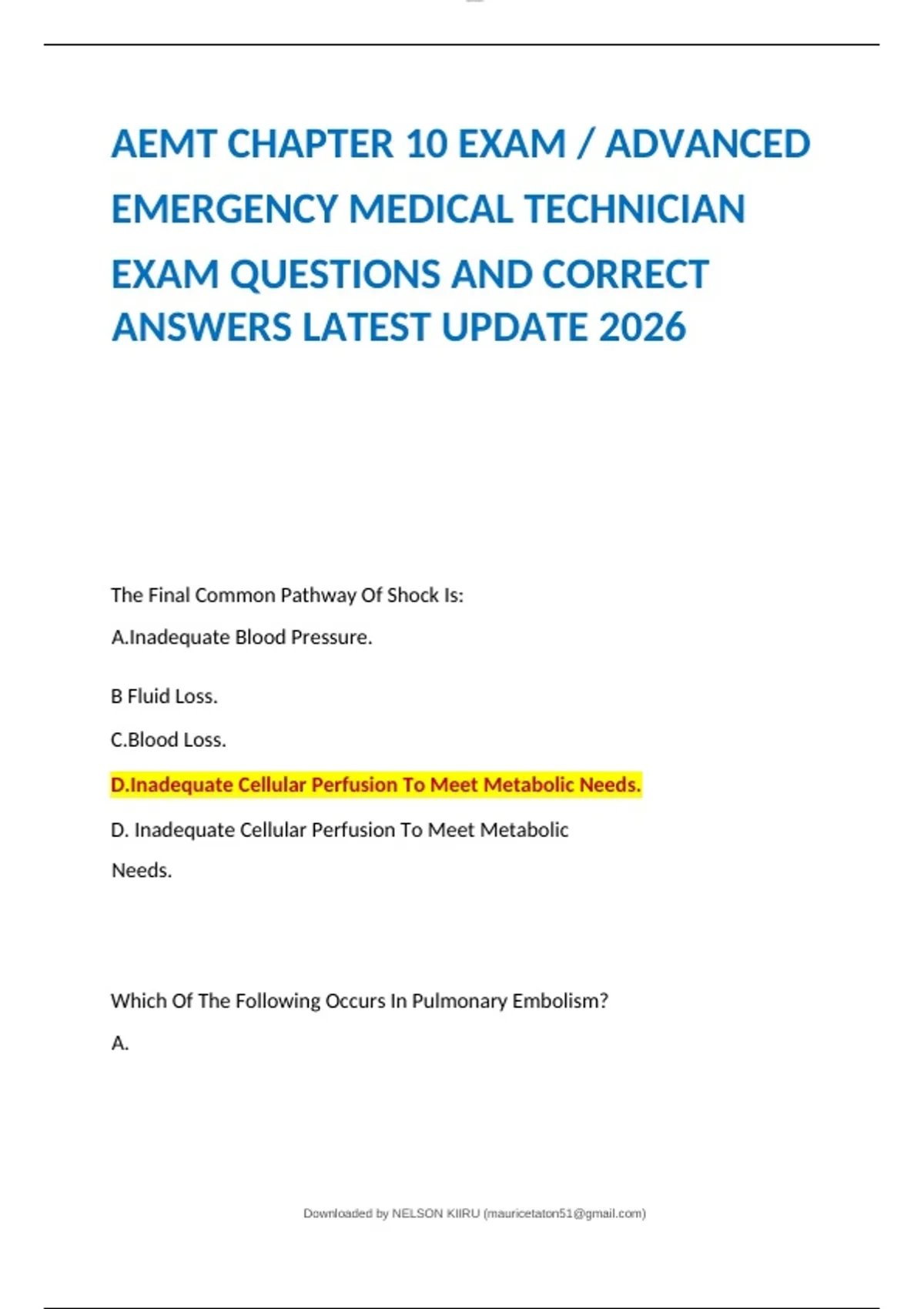 AEMT CHAPTER 10 EXAM / ADVANCED EMERGENCY MEDICAL TECHNICIAN EXAM QUESTIONS AND CORRECT ANSWERS LATEST UPDATE 2026

The Final Common Pathway Of Shock Is:

A.Inadequate Blood Pressure.

B Fluid Loss.

C.Blood Loss.

D.Inadequate Cellular Perfusion To Meet Metabolic Needs.

D. Inadequate Cellular Perfusion To Meet Metabolic Needs.

Which Of The Following Occurs In Pulmonary Embolism?

A.

Downloaded by NELSON KIIRU (mauricetaton51@gmail.com)